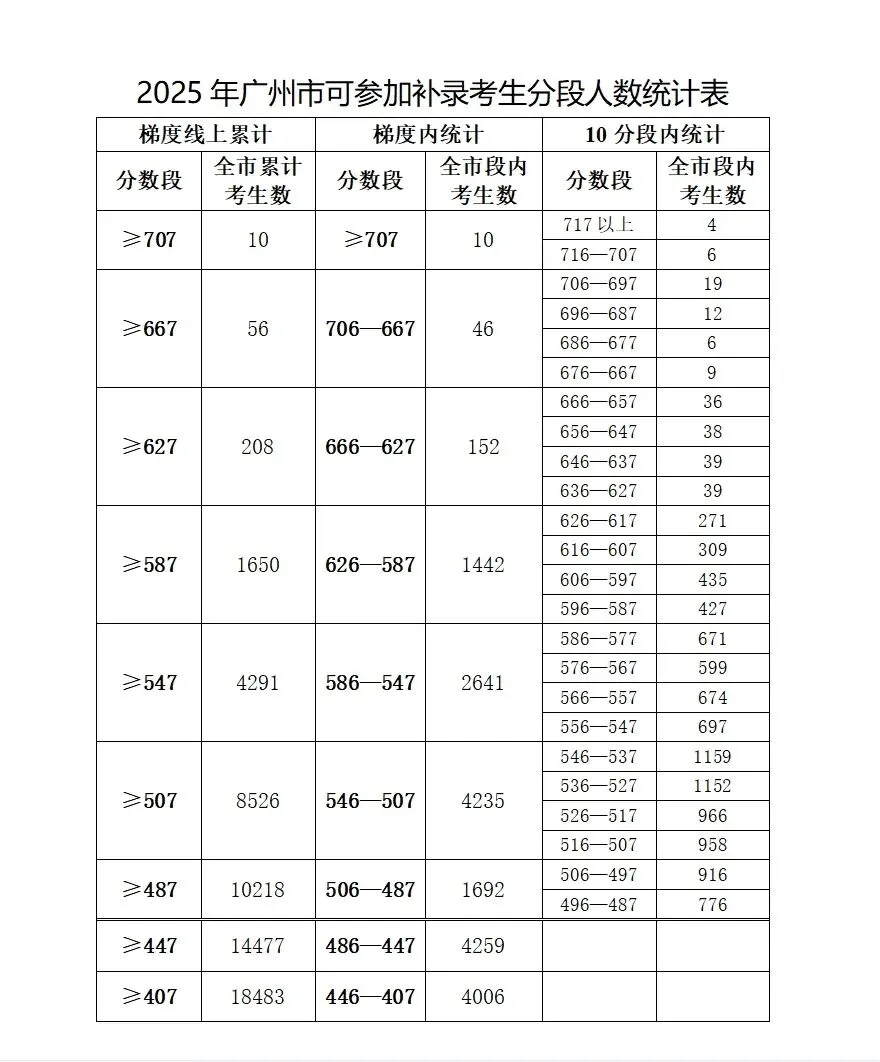 2025年广州市可参加补录考生分段人数统计表

| 梯度线上累计 | | 梯度内统计 | | 10分段内统计 | |
|---|---|---|---|---|---|
| 分数段 | 全市累计考生数 | 分数段 | 全市段内考生数 | 分数段 | 全市段内考生数 |
| ≥707 | 10 | ≥707 | 10 | 717以上 | 4 |
| | | | | 716—707 | 6 |
| ≥667 | 56 | 706—667 | 46 | 706—697 | 19 |
| | | | | 696—687 | 12 |
| | | | | 686—677 | 6 |
| | | | | 676—667 | 9 |
| ≥627 | 208 | 666—627 | 152 | 666—657 | 36 |
| | | | | 656—647 | 38 |
| | | | | 646—637 | 39 |
| | | | | 636—627 | 39 |
| ≥587 | 1650 | 626—587 | 1442 | 626—617 | 271 |
| | | | | 616—607 | 309 |
| | | | | 606—597 | 435 |
| | | | | 596—587 | 427 |
| ≥547 | 4291 | 586—547 | 2641 | 586—577 | 671 |
| | | | | 576—567 | 599 |
| | | | | 566—557 | 674 |
| | | | | 556—547 | 697 |
| ≥507 | 8526 | 546—507 | 4235 | 546—537 | 1159 |
| | | | | 536—527 | 1152 |
| | | | | 526—517 | 966 |
| | | | | 516—507 | 958 |
| ≥487 | 10218 | 506—487 | 1692 | 506—497 | 916 |
| | | | | 496—487 | 776 |
| ≥447 | 14477 | 486—447 | 4259 | | |
| ≥407 | 18483 | 446—407 | 4006 | | |